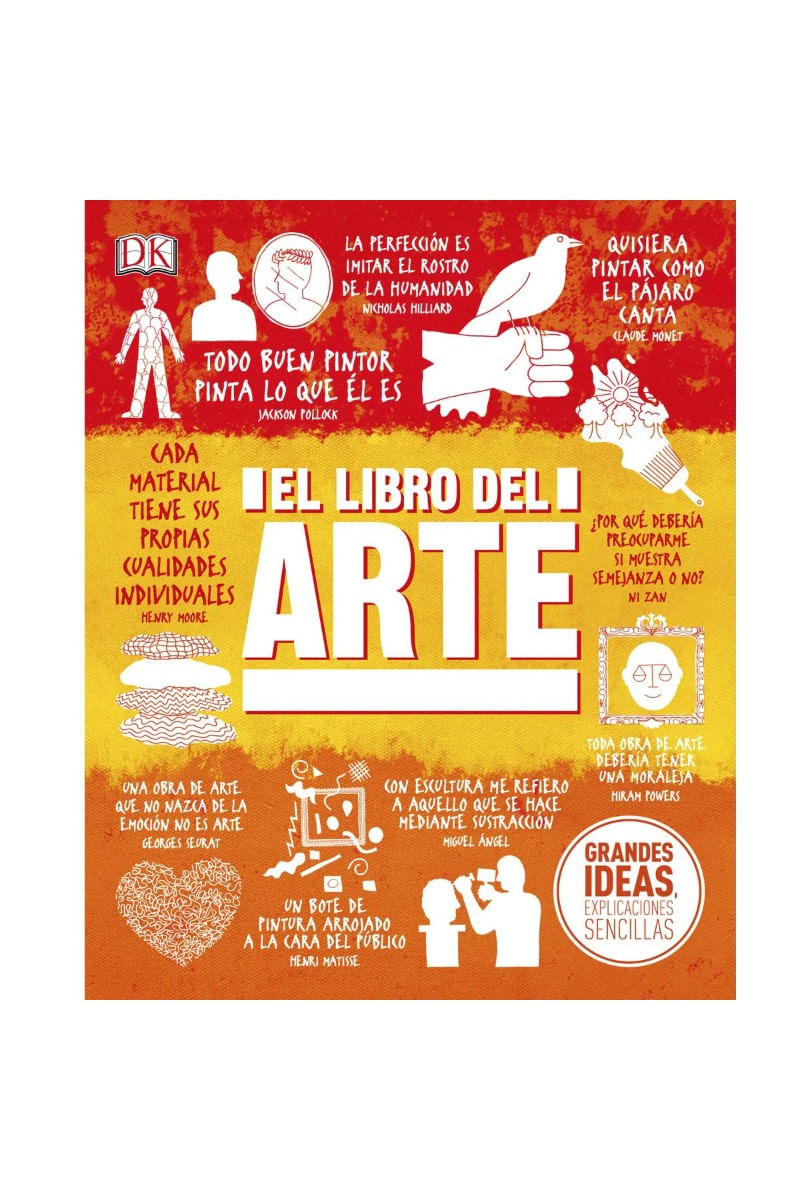 DK

LA PERFECCIÓN ES IMITAR EL ROSTRO DE LA HUMANIDAD
NICHOLAS HILLIARD

QUISIERA PINTAR COMO EL PÁJARO CANTA
CLAUDE MONET

TODO BUEN PINTOR PINTA LO QUE ÉL ES
JACKSON POLLOCK

CADA MATERIAL TIENE SUS PROPIAS CUALIDADES INDIVIDUALES
HENRY MOORE

EL LIBRO DEL
ARTE

¿POR QUÉ DEBERÍA PREOCUPARME SI MUESTRA SEMEJANZA O NO?
NI ZAN

TODA OBRA DE ARTE DEBERÍA TENER UNA MORALEJA
HIRAM POWERS

UNA OBRA DE ARTE QUE NO NAZCA DE LA EMOCIÓN NO ES ARTE
GEORGES SEURAT

CON ESCULTURA ME REFIERO A AQUELLO QUE SE HACE MEDIANTE SUSTRACCIÓN
MIGUEL ÁNGEL

UN BOTE DE PINTURA ARROJADO A LA CARA DEL PÚBLICO
HENRI MATISSE

GRANDES IDEAS, EXPLICACIONES SENCILLAS